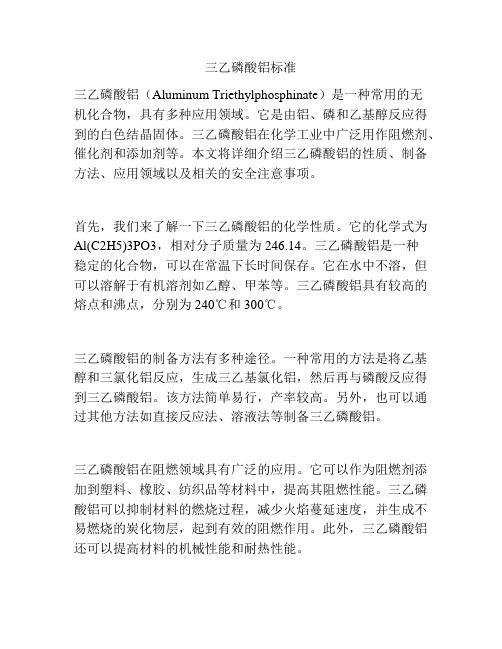 三乙磷酸铝标准

三乙磷酸铝（Aluminum Triethylphosphinate）是一种常用的无机化合物，具有多种应用领域。它是由铝、磷和乙基醇反应得到的白色结晶固体。三乙磷酸铝在化学工业中广泛用作阻燃剂、催化剂和添加剂等。本文将详细介绍三乙磷酸铝的性质、制备方法、应用领域以及相关的安全注意事项。

首先，我们来了解一下三乙磷酸铝的化学性质。它的化学式为Al(C2H5)3PO3，相对分子质量为246.14。三乙磷酸铝是一种稳定的化合物，可以在常温下长时间保存。它在水中不溶，但可以溶解于有机溶剂如乙醇、甲苯等。三乙磷酸铝具有较高的熔点和沸点，分别为240℃和300℃。

三乙磷酸铝的制备方法有多种途径。一种常用的方法是将乙基醇和三氯化铝反应，生成三乙基氯化铝，然后再与磷酸反应得到三乙磷酸铝。该方法简单易行，产率较高。另外，也可以通过其他方法如直接反应法、溶液法等制备三乙磷酸铝。

三乙磷酸铝在阻燃领域具有广泛的应用。它可以作为阻燃剂添加到塑料、橡胶、纺织品等材料中，提高其阻燃性能。三乙磷酸铝可以抑制材料的燃烧过程，减少火焰蔓延速度，并生成不易燃烧的炭化物层，起到有效的阻燃作用。此外，三乙磷酸铝还可以提高材料的机械性能和耐热性能。